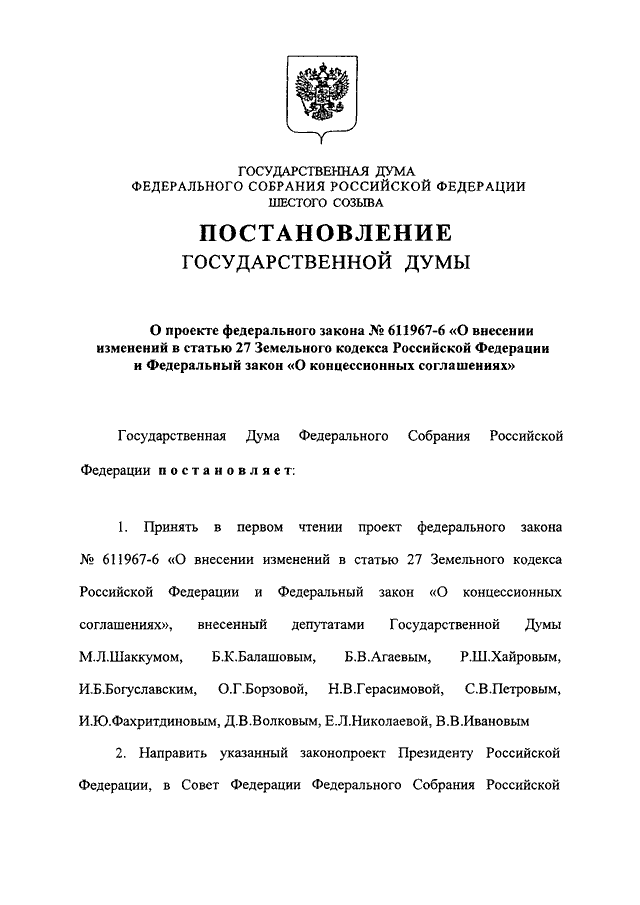 ГОСУДАРСТВЕННАЯ ДУМА
ФЕДЕРАЛЬНОГО СОБРАНИЯ РОССИЙСКОЙ ФЕДЕРАЦИИ
ШЕСТОГО СОЗЫВА

ПОСТАНОВЛЕНИЕ
ГОСУДАРСТВЕННОЙ ДУМЫ

О проекте федерального закона № 611967-6 «О внесении изменений в статью 27 Земельного кодекса Российской Федерации и Федеральный закон «О концессионных соглашениях»

Государственная Дума Федерального Собрания Российской Федерации постановляет:

1. Принять в первом чтении проект федерального закона № 611967-6 «О внесении изменений в статью 27 Земельного кодекса Российской Федерации и Федеральный закон «О концессионных соглашениях», внесенный депутатами Государственной Думы М.Л.Шаккумом, Б.К.Балашовым, Б.В.Агаевым, Р.Ш.Хайровым, И.Б.Богуславским, О.Г.Борзовой, Н.В.Герасимовой, С.В.Петровым, И.Ю.Фахритдиновым, Д.В.Волковым, Е.Л.Николаевой, В.В.Ивановым

2. Направить указанный законопроект Президенту Российской Федерации, в Совет Федерации Федерального Собрания Российской